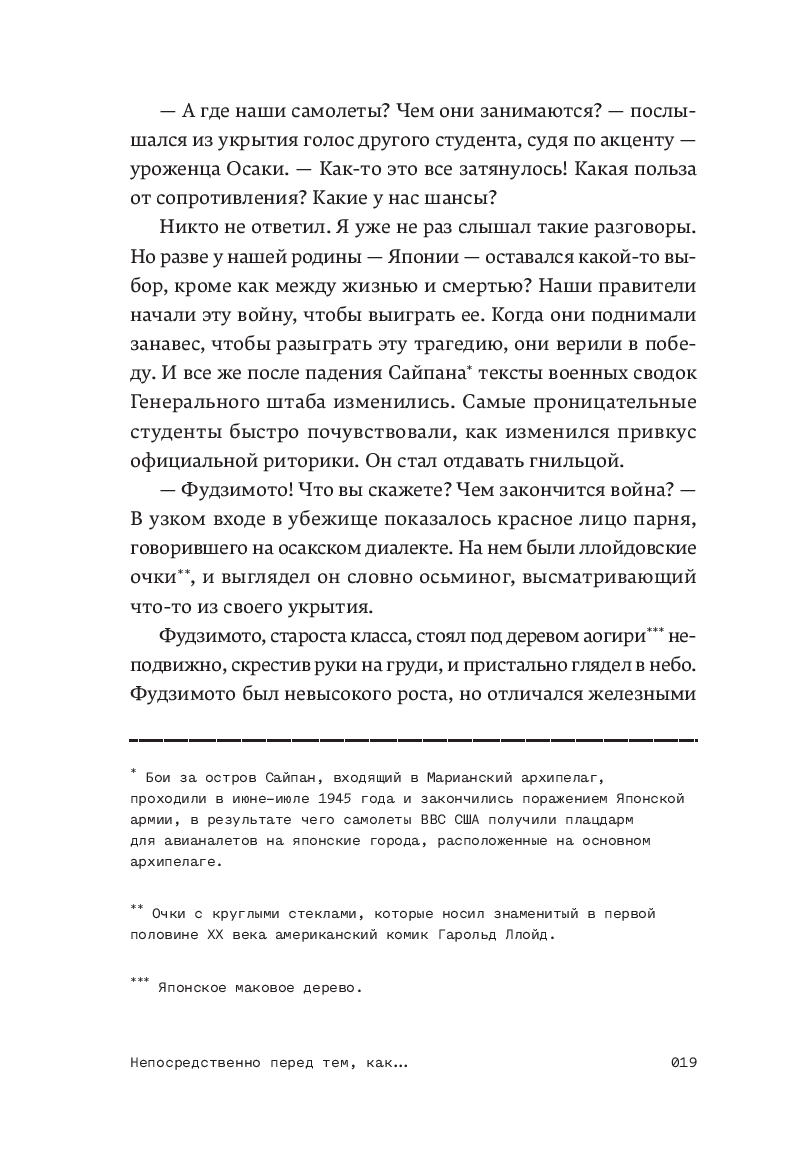 — А где наши самолеты? Чем они занимаются? — послышался из укрытия голос другого студента, судя по акценту — уроженца Осаки. — Как-то это все затянулось! Какая польза от сопротивления? Какие у нас шансы?

Никто не ответил. Я уже не раз слышал такие разговоры. Но разве у нашей родины — Японии — оставался какой-то выбор, кроме как между жизнью и смертью? Наши правители начали эту войну, чтобы выиграть ее. Когда они поднимали занавес, чтобы разыграть эту трагедию, они верили в победу. И все же после падения Сайпана* тексты военных сводок Генерального штаба изменились. Самые проницательные студенты быстро почувствовали, как изменился привкус официальной риторики. Он стал отдавать гнильцой.

— Фудзимото! Что вы скажете? Чем закончится война? — В узком входе в убежище показалось красное лицо парня, говорившего на осакском диалекте. На нем были ллойдовские очки**, и выглядел он словно осьминог, высматривающий что-то из своего укрытия.

Фудзимото, староста класса, стоял под деревом аогири*** неподвижно, скрестив руки на груди, и пристально глядел в небо. Фудзимото был невысокого роста, но отличался железными

* Бои за остров Сайпан, входящий в Марианский архипелаг, проходили в июне–июле 1945 года и закончились поражением Японской армии, в результате чего самолеты ВВС США получили плацдарм для авианалетов на японские города, расположенные на основном архипелаге.

** Очки с круглыми стеклами, которые носил знаменитый в первой половине XX века американский комик Гарольд Ллойд.

*** Японское маковое дерево.

Непосредственно перед тем, как… 019